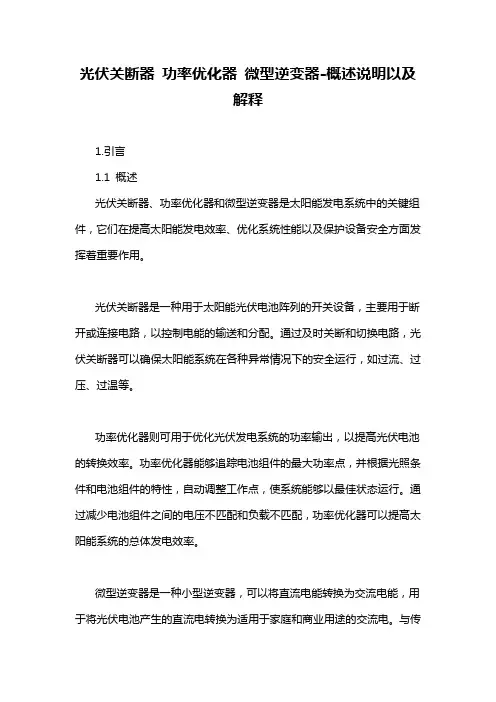 光伏关断器 功率优化器 微型逆变器-概述说明以及解释

1.引言

1.1 概述

光伏关断器、功率优化器和微型逆变器是太阳能发电系统中的关键组件，它们在提高太阳能发电效率、优化系统性能以及保护设备安全方面发挥着重要作用。

光伏关断器是一种用于太阳能光伏电池阵列的开关设备，主要用于断开或连接电路，以控制电能的输送和分配。通过及时关断和切换电路，光伏关断器可以确保太阳能系统在各种异常情况下的安全运行，如过流、过压、过温等。

功率优化器则可用于优化光伏发电系统的功率输出，以提高光伏电池的转换效率。功率优化器能够追踪电池组件的最大功率点，并根据光照条件和电池组件的特性，自动调整工作点，使系统能够以最佳状态运行。通过减少电池组件之间的电压不匹配和负载不匹配，功率优化器可以提高太阳能系统的总体发电效率。

微型逆变器是一种小型逆变器，可以将直流电能转换为交流电能，用于将光伏电池产生的直流电转换为适用于家庭和商业用途的交流电。与传